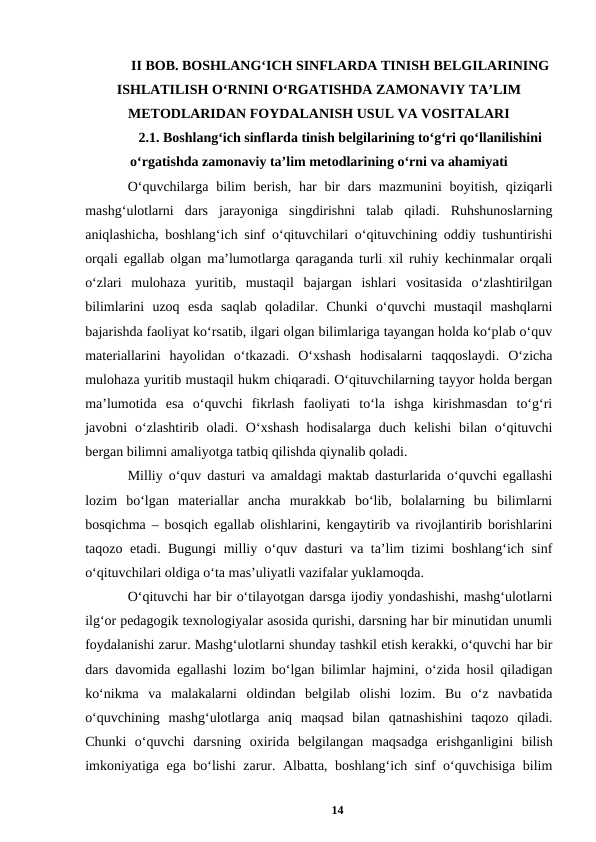 II BOB. BOSHLANG‘ICH SINFLARDA TINISH BELGILARINING ISHLATILISH O‘RNINI O‘RGATISHDA ZAMONAVIY TA’LIM METODLARIDAN FOYDALANISH USUL VA VOSITALARI

2.1. Boshlang‘ich sinflarda tinish belgilarining to‘g‘ri qo‘llanilishini o‘rgatishda zamonaviy ta’lim metodlarining o‘rni va ahamiyati

O‘quvchilarga bilim berish, har bir dars mazmunini boyitish, qiziqarli mashg‘ulotlarni dars jarayoniga singdirishni talab qiladi. Ruhshunoslarning aniqlashicha, boshlang‘ich sinf o‘qituvchilari o‘qituvchining oddiy tushuntirishi orqali egallab olgan ma’lumotlarga qaraganda turli xil ruhiy kechinmalar orqali o‘zlari mulohaza yuritib, mustaqil bajargan ishlari vositasida o‘zlashtirilgan bilimlarini uzoq esda saqlab qoladilar. Chunki o‘quvchi mustaqil mashqlarni bajarishda faoliyat ko‘rsatib, ilgari olgan bilimlariga tayangan holda ko‘plab o‘quv materiallarini hayolidan o‘tkazadi. O‘xshash hodisalarni taqqoslaydi. O‘zicha mulohaza yuritib mustaqil hukm chiqaradi. O‘qituvchilarning tayyor holda bergan ma’lumotida esa o‘quvchi fikrlash faoliyati to‘la ishga kirishmasdan to‘g‘ri javobni o‘zlashtirib oladi. O‘xshash hodisalarga duch kelishi bilan o‘qituvchi bergan bilimni amaliyotga tatbiq qilishda qiynalib qoladi.

Milliy o‘quv dasturi va amaldagi maktab dasturlarida o‘quvchi egallashi lozim bo‘lgan materiallar ancha murakkab bo‘lib, bolalarning bu bilimlarni bosqichma – bosqich egallab olishlarini, kengaytirib va rivojlantirib borishlarini taqozo etadi. Bugungi milliy o‘quv dasturi va ta’lim tizimi boshlang‘ich sinf o‘qituvchilari oldiga o‘ta mas’uliyatli vazifalar yuklamoqda.

O‘qituvchi har bir o‘tilayotgan darsga ijodiy yondashishi, mashg‘ulotlarni ilg‘or pedagogik texnologiyalar asosida qurishi, darsning har bir minutidan unumli foydalanishi zarur. Mashg‘ulotlarni shunday tashkil etish kerakki, o‘quvchi har bir dars davomida egallashi lozim bo‘lgan bilimlar hajmini, o‘zida hosil qiladigan ko‘nikma va malakalarni oldindan belgilab olishi lozim. Bu o‘z navbatida o‘quvchining mashg‘ulotlarga aniq maqsad bilan qatnashishini taqozo qiladi. Chunki o‘quvchi darsning oxirida belgilangan maqsadga erishganligini bilish imkoniyatiga ega bo‘lishi zarur. Albatta, boshlang‘ich sinf o‘quvchisiga bilim

14